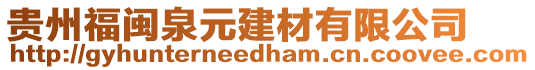 贵州福闽泉元建材有限公司
http://gyhunterneedham.cn.coovee.com